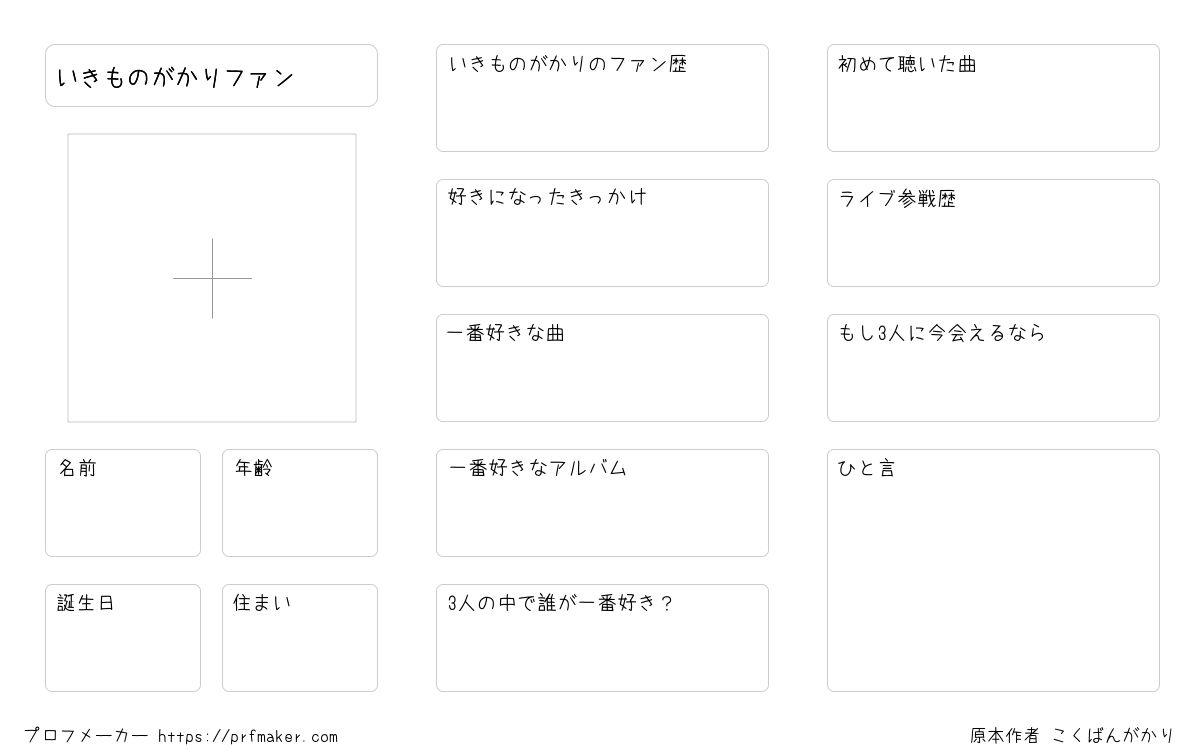 いきものがかりファン

名前

年齢

誕生日

住まい

いきものがかりのファン歴

好きになったきっかけ

一番好きな曲

一番好きなアルバム

3人の中で誰が一番好き？

初めて聴いた曲

ライブ参戦歴

もし3人に今会えるなら

ひと言

プロフメーカー https://prfmaker.com

原本作者 こくばんがかり